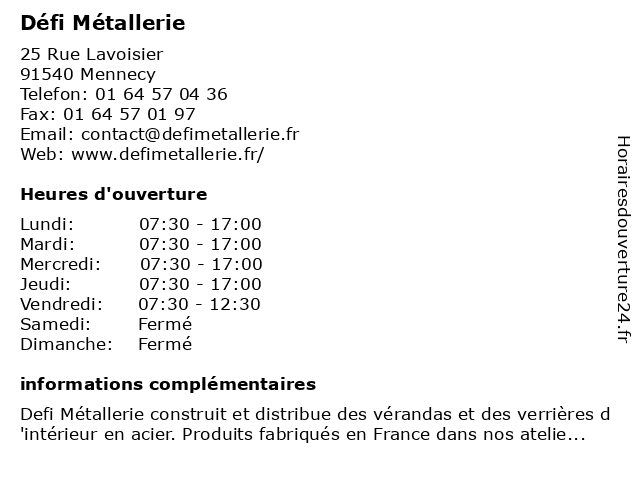 Défi Métallerie

25 Rue Lavoisier
91540 Mennecy
Telefon: 01 64 57 04 36
Fax: 01 64 57 01 97
Email: contact@defimetallerie.fr
Web: www.defimetallerie.fr/

Heures d'ouverture

| | |
|---|---|
| Lundi: | 07:30 - 17:00 |
| Mardi: | 07:30 - 17:00 |
| Mercredi: | 07:30 - 17:00 |
| Jeudi: | 07:30 - 17:00 |
| Vendredi: | 07:30 - 12:30 |
| Samedi: | Fermé |
| Dimanche: | Fermé |

informations complémentaires

Defi Métallerie construit et distribue des vérandas et des verrières d 'intérieur en acier. Produits fabriqués en France dans nos atelie...

Horairesdouverture24.fr